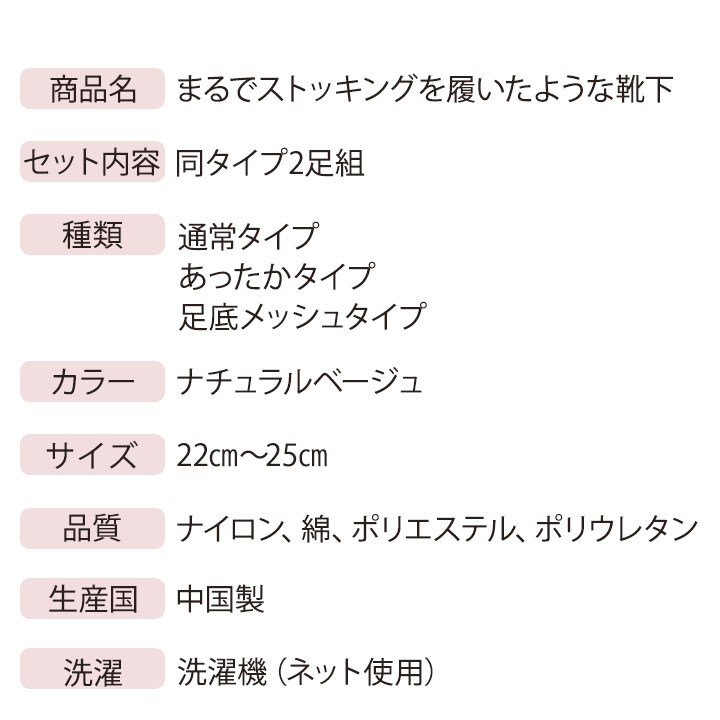 商品名 まるでストッキングを履いたような靴下

セット内容 同タイプ2足組

種類 通常タイプ
あったかタイプ
足底メッシュタイプ

カラー ナチュラルベージュ

サイズ 22㎝～25㎝

品質 ナイロン、綿、ポリエステル、ポリウレタン

生産国 中国製

洗濯 洗濯機（ネット使用）